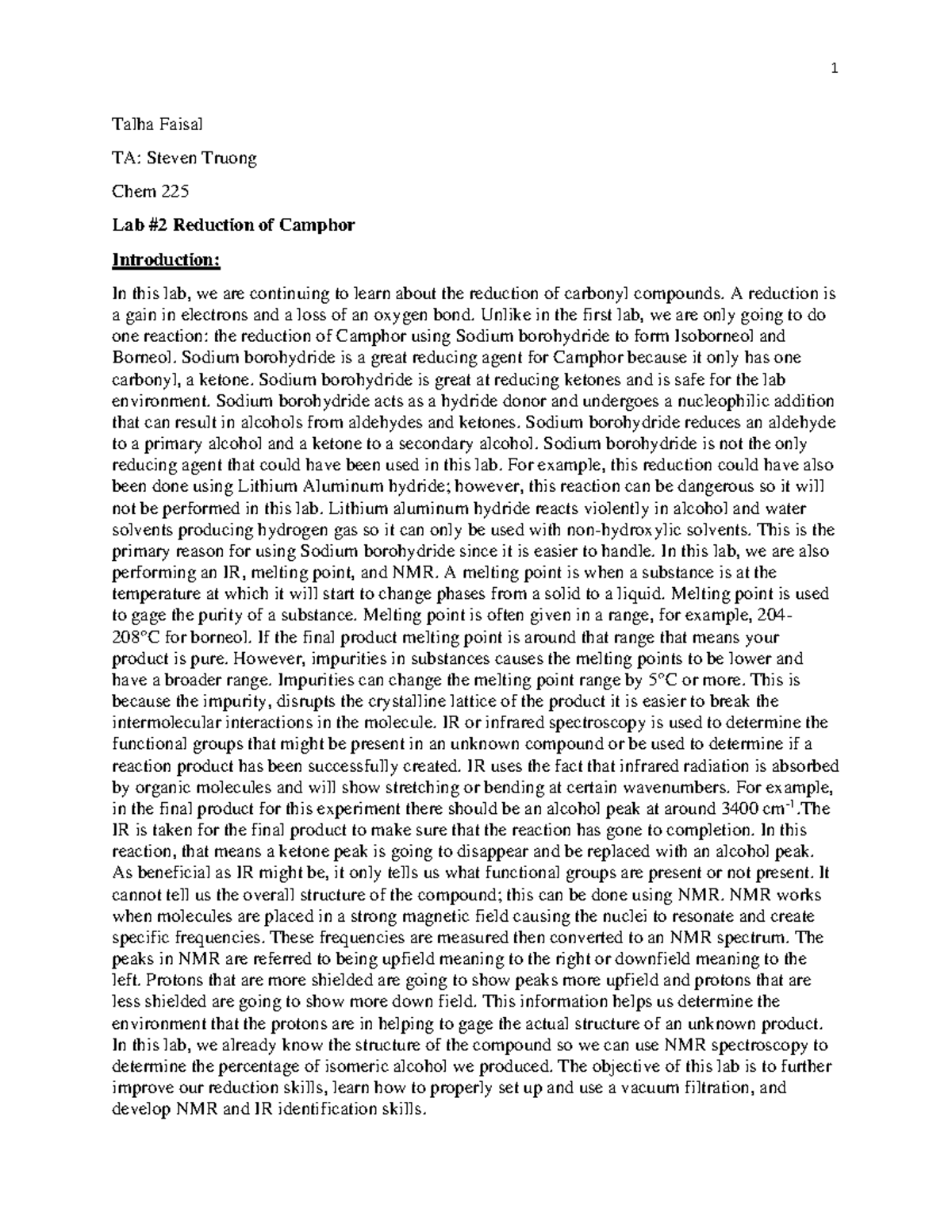 1

Talha Faisal

TA: Steven Truong

Chem 225

Lab #2 Reduction of Camphor

Introduction:

In this lab, we are continuing to learn about the reduction of carbonyl compounds. A reduction is a gain in electrons and a loss of an oxygen bond. Unlike in the first lab, we are only going to do one reaction: the reduction of Camphor using Sodium borohydride to form Isoborneol and Borneol. Sodium borohydride is a great reducing agent for Camphor because it only has one carbonyl, a ketone. Sodium borohydride is great at reducing ketones and is safe for the lab environment. Sodium borohydride acts as a hydride donor and undergoes a nucleophilic addition that can result in alcohols from aldehydes and ketones. Sodium borohydride reduces an aldehyde to a primary alcohol and a ketone to a secondary alcohol. Sodium borohydride is not the only reducing agent that could have been used in this lab. For example, this reduction could have also been done using Lithium Aluminum hydride; however, this reaction can be dangerous so it will not be performed in this lab. Lithium aluminum hydride reacts violently in alcohol and water solvents producing hydrogen gas so it can only be used with non-hydroxylic solvents. This is the primary reason for using Sodium borohydride since it is easier to handle. In this lab, we are also performing an IR, melting point, and NMR. A melting point is when a substance is at the temperature at which it will start to change phases from a solid to a liquid. Melting point is used to gage the purity of a substance. Melting point is often given in a range, for example, 204-208°C for borneol. If the final product melting point is around that range that means your product is pure. However, impurities in substances causes the melting points to be lower and have a broader range. Impurities can change the melting point range by 5°C or more. This is because the impurity, disrupts the crystalline lattice of the product it is easier to break the intermolecular interactions in the molecule. IR or infrared spectroscopy is used to determine the functional groups that might be present in an unknown compound or be used to determine if a reaction product has been successfully created. IR uses the fact that infrared radiation is absorbed by organic molecules and will show stretching or bending at certain wavenumbers. For example, in the final product for this experiment there should be an alcohol peak at around 3400 $cm^{-1}$.The IR is taken for the final product to make sure that the reaction has gone to completion. In this reaction, that means a ketone peak is going to disappear and be replaced with an alcohol peak. As beneficial as IR might be, it only tells us what functional groups are present or not present. It cannot tell us the overall structure of the compound; this can be done using NMR. NMR works when molecules are placed in a strong magnetic field causing the nuclei to resonate and create specific frequencies. These frequencies are measured then converted to an NMR spectrum. The peaks in NMR are referred to being upfield meaning to the right or downfield meaning to the left. Protons that are more shielded are going to show peaks more upfield and protons that are less shielded are going to show more down field. This information helps us determine the environment that the protons are in helping to gage the actual structure of an unknown product. In this lab, we already know the structure of the compound so we can use NMR spectroscopy to determine the percentage of isomeric alcohol we produced. The objective of this lab is to further improve our reduction skills, learn how to properly set up and use a vacuum filtration, and develop NMR and IR identification skills.